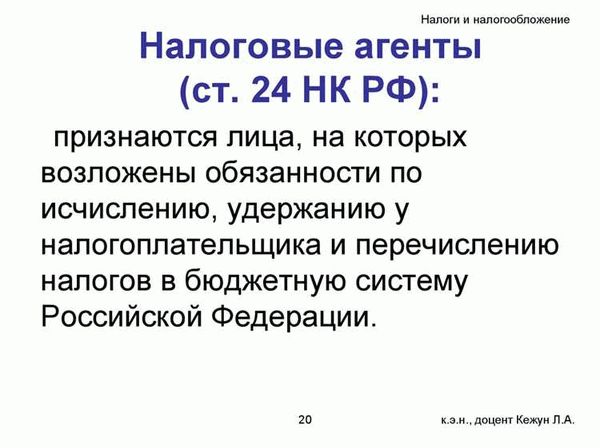 Налоги и налогообложение

Налоговые агенты (ст. 24 НК РФ):

признаются лица, на которых возложены обязанности по исчислению, удержанию у налогоплательщика и перечислению налогов в бюджетную систему Российской Федерации.

20

к.э.н., доцент Кежун Л.А.